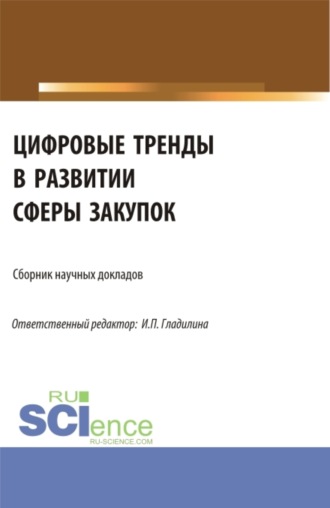 ЦИФРОВЫЕ ТРЕНДЫ В РАЗВИТИИ СФЕРЫ ЗАКУПОК

Сборник научных докладов

Ответственный редактор: И.П. Гладилина

RU SCIence
RU-SCIENCE.COM